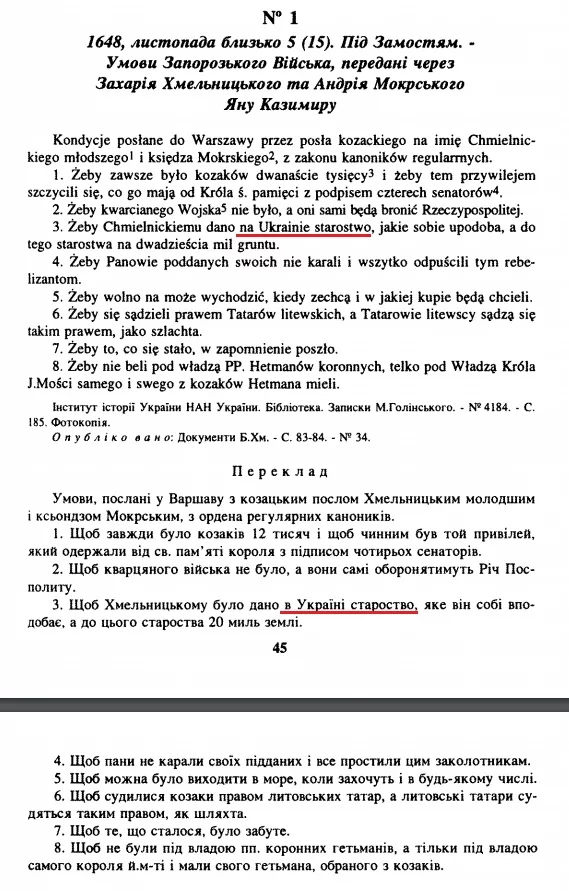 № 1

1648, листопада близько 5 (15). Під Замостям. - Умови Запорозького Війська, передані через Захарія Хмельницького та Андрія Мокрського Яну Казимиру

Kondycje posłane do Warszawy przez posła kozackiego na imię Chmielnickiego młodszego$^1$ i księdza Mokrskiego$^2$, z zakonu kanoników regularnych.

1. Żeby zawsze było kozaków dwanaście tysięcy$^3$ i żeby tem przywilejem szczycili się, co go mają od Króla ś. pamięci z podpisem czterech senatorów$^4$.

2. Żeby kwarcianego Wojska$^5$ nie było, a oni sami będą bronić Rzeczypospolitej.

3. Żeby Chmielnickiemu dano na Ukrainie starostwo, jakie sobie upodoba, a do tego starostwa na dwadzieścia mil gruntu.

4. Żeby Panowie poddanych swoich nie karali i wszytko odpuścili tym rebelizantom.

5. Żeby wolno na może wychodzić, kiedy zechcą i w jakiej kupie będą chcieli.

6. Żeby się sądzieli prawem Tatarów litewskich, a Tatarowie litewscy sądzą się takim prawem, jako szlachta.

7. Żeby to, co się stało, w zapomnienie poszło.

8. Żeby nie beli pod władzą PP. Hetmanów koronnych, telko pod Władzą Króla J.Mości samego i swego z kozaków Hetmana mieli.

Інститут історії України НАН України. Бібліотека. Записки М.Голінського. - № 4184. - С. 185. Фотокопія.

Опубліковано: Документи Б.Хм. - С. 83-84. - № 34.

Переклад

Умови, послані у Варшаву з козацьким послом Хмельницьким молодшим і ксьондзом Мокрським, з ордена регулярних каноників.

1. Щоб завжди було козаків 12 тисяч і щоб чинним був той привілей, який одержали від св. пам'яті короля з підписом чотирьох сенаторів.

2. Щоб кварцяного війська не було, а вони самі оборонятимуть Річ Посполиту.

3. Щоб Хмельницькому було дано в Україні староство, яке він собі вподобає, а до цього староства 20 миль землі.

45

4. Щоб пани не карали своїх підданих і все простили цим заколотникам.

5. Щоб можна було виходити в море, коли захочуть і в будь-якому числі.

6. Щоб судилися козаки правом литовських татар, а литовські татари судяться таким правом, як шляхта.

7. Щоб те, що сталося, було забуте.

8. Щоб не були під владою пп. коронних гетьманів, а тільки під владою самого короля й.м-ті і мали свого гетьмана, обраного з козаків.